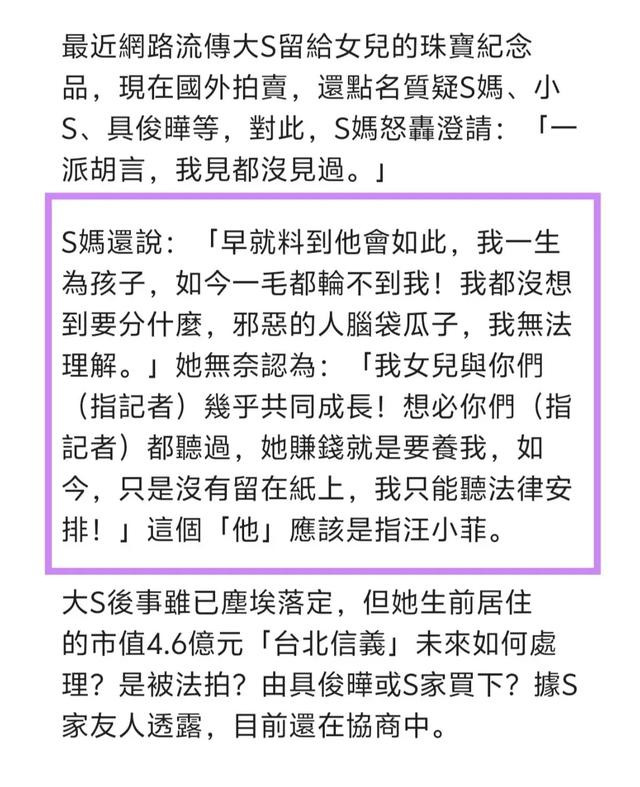 最近網路流傳大S留給女兒的珠寶紀念品，現在國外拍賣，還點名質疑S媽、小S、具俊曄等，對此，S媽怒轟澄請：「一派胡言，我見都沒見過。」

S媽還說：「早就料到他會如此，我一生為孩子，如今一毛都輪不到我！我都沒想到要分什麼，邪惡的人腦袋瓜子，我無法理解。」她無奈認為：「我女兒與你們（指記者）幾乎共同成長！想必你們（指記者）都聽過，她賺錢就是要養我，如今，只是沒有留在紙上，我只能聽法律安排！」這個「他」應該是指汪小菲。

大S後事雖已塵埃落定，但她生前居住的市值4.6億元「台北信義」未來如何處理？是被法拍？由具俊曄或S家買下？據S家友人透露，目前還在協商中。